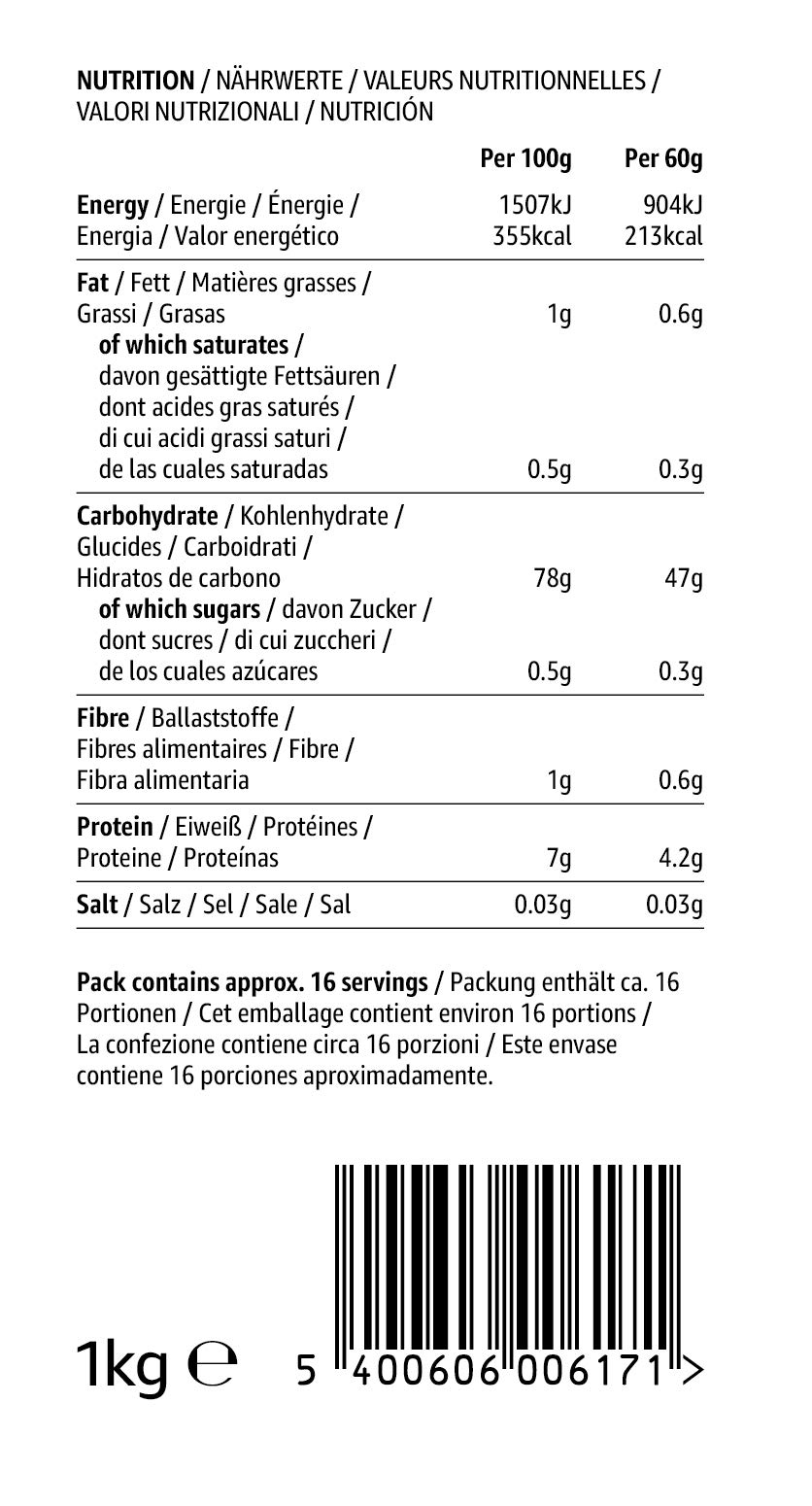 NUTRITION / NÄHRWERTE / VALEURS NUTRITIONNELLES / VALORI NUTRIZIONALI / NUTRICIÓN

| | Per 100g | Per 60g |
|---|---|---|
| Energy / Energie / Énergie / Energia / Valor energético | 1507kJ 355kcal | 904kJ 213kcal |
| Fat / Fett / Matières grasses / Grassi / Grasas | 1g | 0.6g |
| of which saturates / davon gesättigte Fettsäuren / dont acides gras saturés / di cui acidi grassi saturi / de las cuales saturadas | 0.5g | 0.3g |
| Carbohydrate / Kohlenhydrate / Glucides / Carboidrati / Hidratos de carbono | 78g | 47g |
| of which sugars / davon Zucker / dont sucres / di cui zuccheri / de los cuales azúcares | 0.5g | 0.3g |
| Fibre / Ballaststoffe / Fibres alimentaires / Fibre / Fibra alimentaria | 1g | 0.6g |
| Protein / Eiweiß / Protéines / Proteine / Proteínas | 7g | 4.2g |
| Salt / Salz / Sel / Sale / Sal | 0.03g | 0.03g |

Pack contains approx. 16 servings / Packung enthält ca. 16 Portionen / Cet emballage contient environ 16 portions / La confezione contiene circa 16 porzioni / Este envase contiene 16 porciones aproximadamente.

1kg ℮

5 400606 006171 >